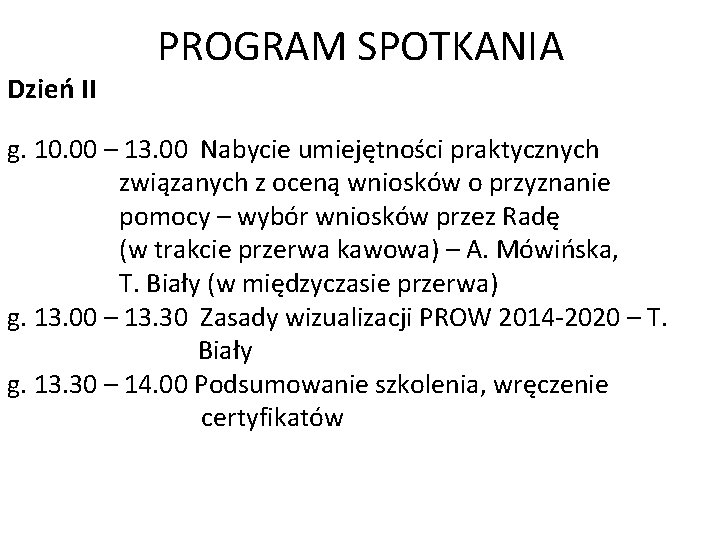 PROGRAM SPOTKANIA

Dzień II

g. 10.00 – 13.00 Nabycie umiejętności praktycznych związanych z oceną wniosków o przyznanie pomocy – wybór wniosków przez Radę (w trakcie przerwa kawowa) – A. Mówińska, T. Biały (w międzyczasie przerwa)
g. 13.00 – 13.30 Zasady wizualizacji PROW 2014-2020 – T. Biały
g. 13.30 – 14.00 Podsumowanie szkolenia, wręczenie certyfikatów